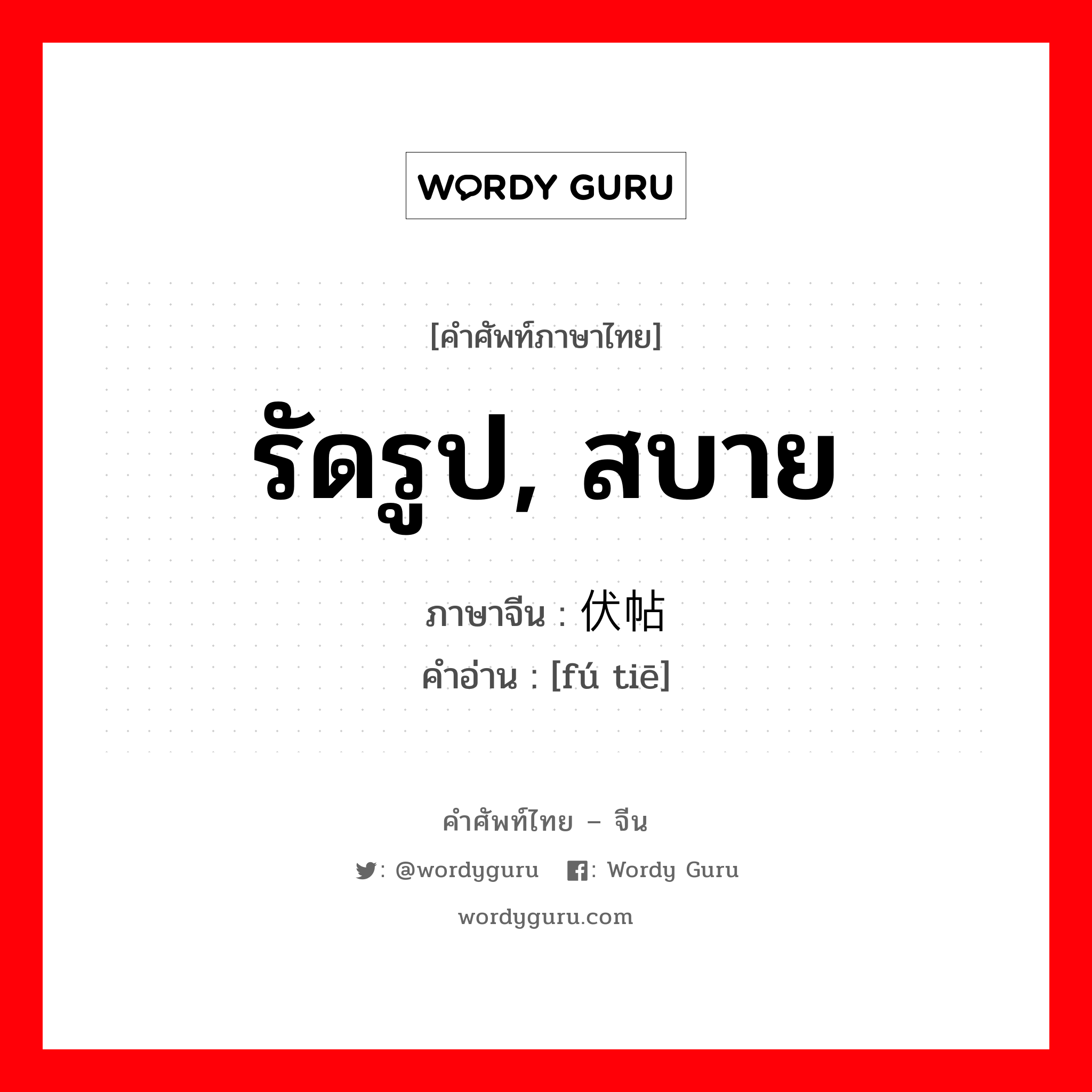 WORDY GURU

[คำศัพท์ภาษาไทย]

รัดรูป, สบาย

ภาษาจีน : 伏帖

คำอ่าน : [fú tiē]

คำศัพท์ไทย – จีน

: @wordyguru : Wordy Guru

wordyguru.com